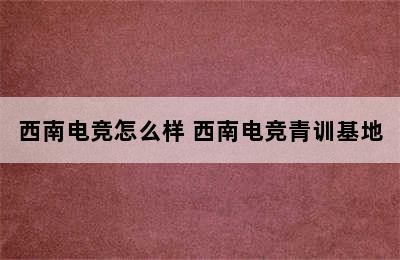 西南电竞怎么样 西南电竞青训基地